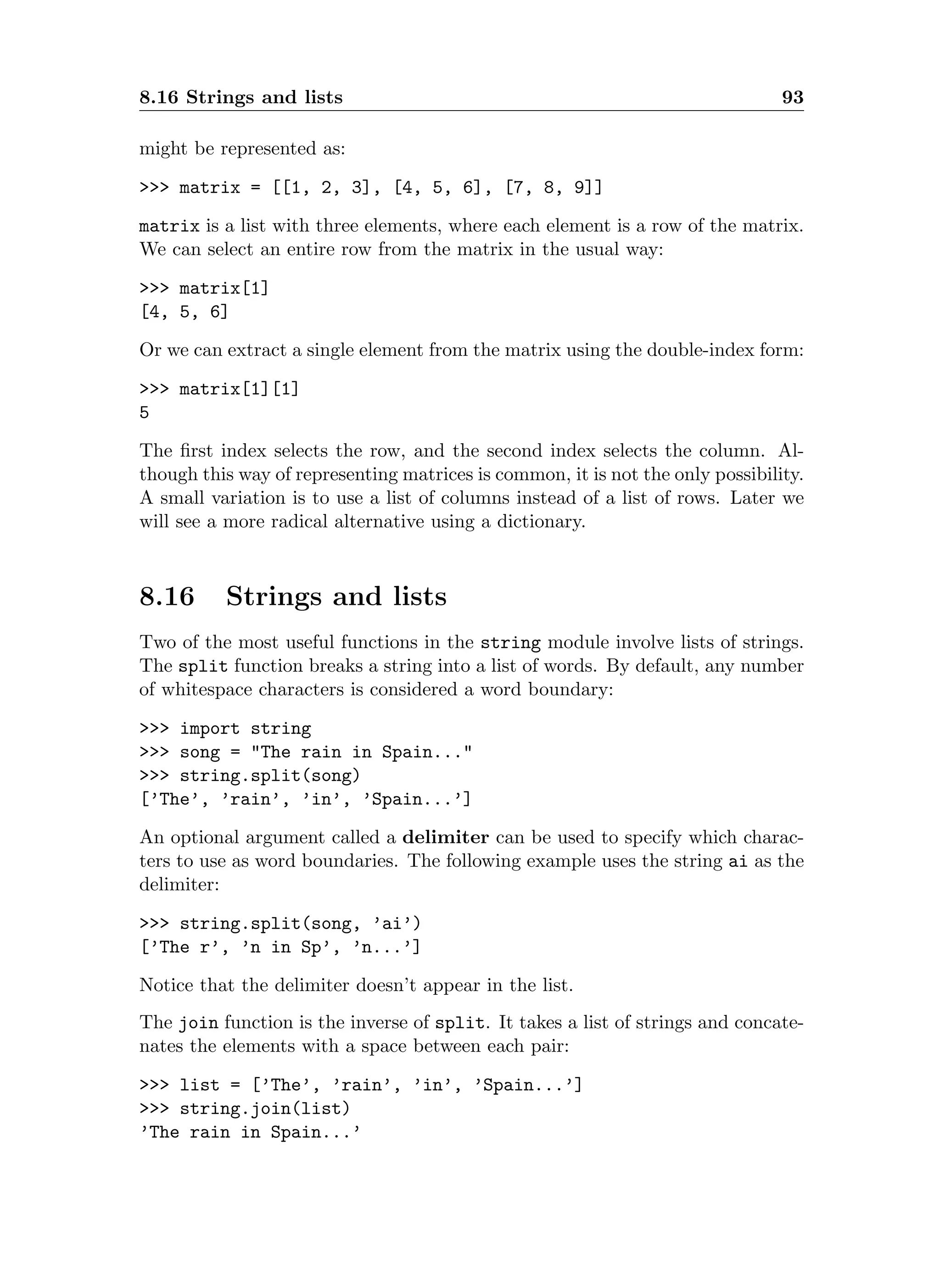 8.16 Strings and lists 93

might be represented as:

>>> matrix = [[1, 2, 3], [4, 5, 6], [7, 8, 9]]

matrix is a list with three elements, where each element is a row of the matrix. We can select an entire row from the matrix in the usual way:

>>> matrix[1]
[4, 5, 6]

Or we can extract a single element from the matrix using the double-index form:

>>> matrix[1][1]
5

The first index selects the row, and the second index selects the column. Although this way of representing matrices is common, it is not the only possibility. A small variation is to use a list of columns instead of a list of rows. Later we will see a more radical alternative using a dictionary.

8.16 Strings and lists

Two of the most useful functions in the string module involve lists of strings. The split function breaks a string into a list of words. By default, any number of whitespace characters is considered a word boundary:

>>> import string
>>> song = "The rain in Spain..."
>>> string.split(song)
['The', 'rain', 'in', 'Spain...']

An optional argument called a delimiter can be used to specify which characters to use as word boundaries. The following example uses the string ai as the delimiter:

>>> string.split(song, 'ai')
['The r', 'n in Sp', 'n...']

Notice that the delimiter doesn't appear in the list.

The join function is the inverse of split. It takes a list of strings and concatenates the elements with a space between each pair:

>>> list = ['The', 'rain', 'in', 'Spain...']
>>> string.join(list)
'The rain in Spain...'